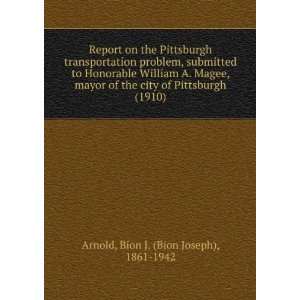 Report on the Pittsburgh transportation problem, submitted to Honorable William A. Magee, mayor of the city of Pittsburgh (1910)

Arnold, Bion J. (Bion Joseph), 1861-1942